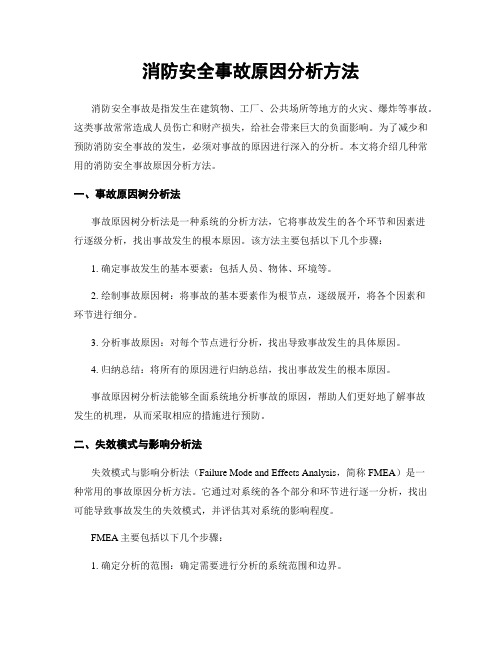 消防安全事故原因分析方法

消防安全事故是指发生在建筑物、工厂、公共场所等地方的火灾、爆炸等事故。这类事故常常造成人员伤亡和财产损失，给社会带来巨大的负面影响。为了减少和预防消防安全事故的发生，必须对事故的原因进行深入的分析。本文将介绍几种常用的消防安全事故原因分析方法。

一、事故原因树分析法

事故原因树分析法是一种系统的分析方法，它将事故发生的各个环节和因素进行逐级分析，找出事故发生的根本原因。该方法主要包括以下几个步骤：

1. 确定事故发生的基本要素：包括人员、物体、环境等。

2. 绘制事故原因树：将事故的基本要素作为根节点，逐级展开，将各个因素和环节进行细分。

3. 分析事故原因：对每个节点进行分析，找出导致事故发生的具体原因。

4. 归纳总结：将所有的原因进行归纳总结，找出事故发生的根本原因。

事故原因树分析法能够全面系统地分析事故的原因，帮助人们更好地了解事故发生的机理，从而采取相应的措施进行预防。

二、失效模式与影响分析法

失效模式与影响分析法（Failure Mode and Effects Analysis，简称 FMEA）是一种常用的事故原因分析方法。它通过对系统的各个部分和环节进行逐一分析，找出可能导致事故发生的失效模式，并评估其对系统的影响程度。

FMEA 主要包括以下几个步骤：

1. 确定分析的范围：确定需要进行分析的系统范围和边界。